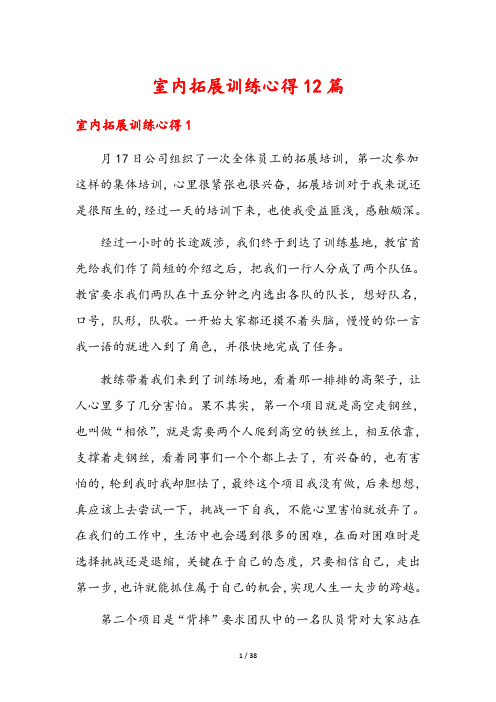 室内拓展训练心得12篇

室内拓展训练心得1

月17日公司组织了一次全体员工的拓展培训，第一次参加这样的集体培训，心里很紧张也很兴奋，拓展培训对于我来说还是很陌生的，经过一天的培训下来，也使我受益匪浅，感触颇深。

经过一小时的长途跋涉，我们终于到达了训练基地，教官首先给我们作了简短的介绍之后，把我们一行人分成了两个队伍。教官要求我们两队在十五分钟之内选出各队的队长，想好队名，口号，队形，队歌。一开始大家都还摸不着头脑，慢慢的你一言我一语的就进入到了角色，并很快地完成了任务。

教练带着我们来到了训练场地，看着那一排排的高架子，让人心里多了几分害怕。果不其实，第一个项目就是高空走钢丝，也叫做“相依”，就是需要两个人爬到高空的铁丝上，相互依靠，支撑着走钢丝，看着同事们一个个都上去了，有兴奋的，也有害怕的，轮到我时我却胆怯了，最终这个项目我没有做，后来想想，真应该上去尝试一下，挑战一下自我，不能心里害怕就放弃了。在我们的工作中，生活中也会遇到很多的困难，在面对困难时是选择挑战还是退缩，关键在于自己的态度，只要相信自己，走出第一步，也许就能抓住属于自己的机会，实现人生一大步的跨越。

第二个项目是“背摔”要求团队中的一名队员背对大家站在

1 / 38